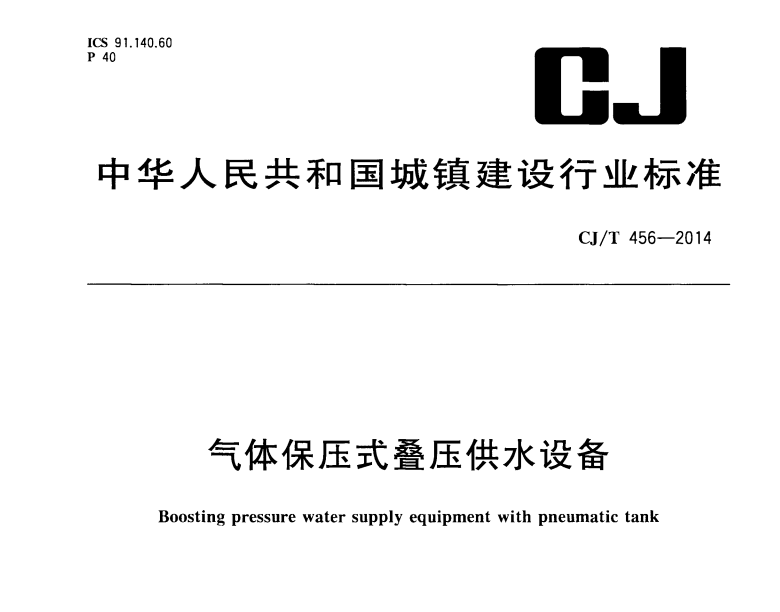 ICS 91.140.60
P 40

CJ

中华人民共和国城镇建设行业标准

CJ/T 456—2014

气体保压式叠压供水设备

Boosting pressure water supply equipment with pneumatic tank